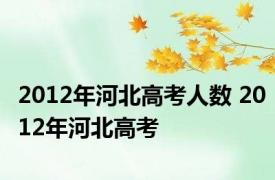 2012年河北高考人数 2012年河北高考